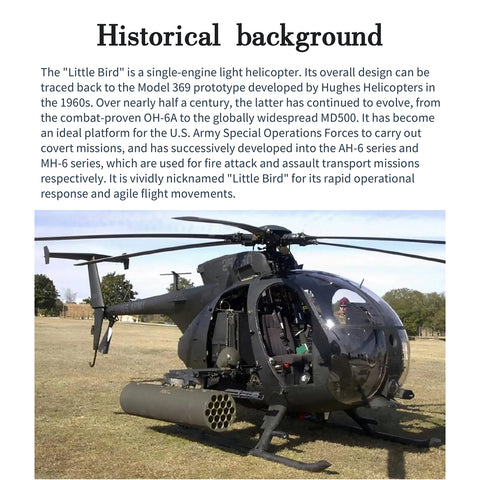 Historical background

The "Little Bird" is a single-engine light helicopter. Its overall design can be traced back to the Model 369 prototype developed by Hughes Helicopters in the 1960s. Over nearly half a century, the latter has continued to evolve, from the combat-proven OH-6A to the globally widespread MD500. It has become an ideal platform for the U.S. Army Special Operations Forces to carry out covert missions, and has successively developed into the AH-6 series and MH-6 series, which are used for fire attack and assault transport missions respectively. It is vividly nicknamed "Little Bird" for its rapid operational response and agile flight movements.